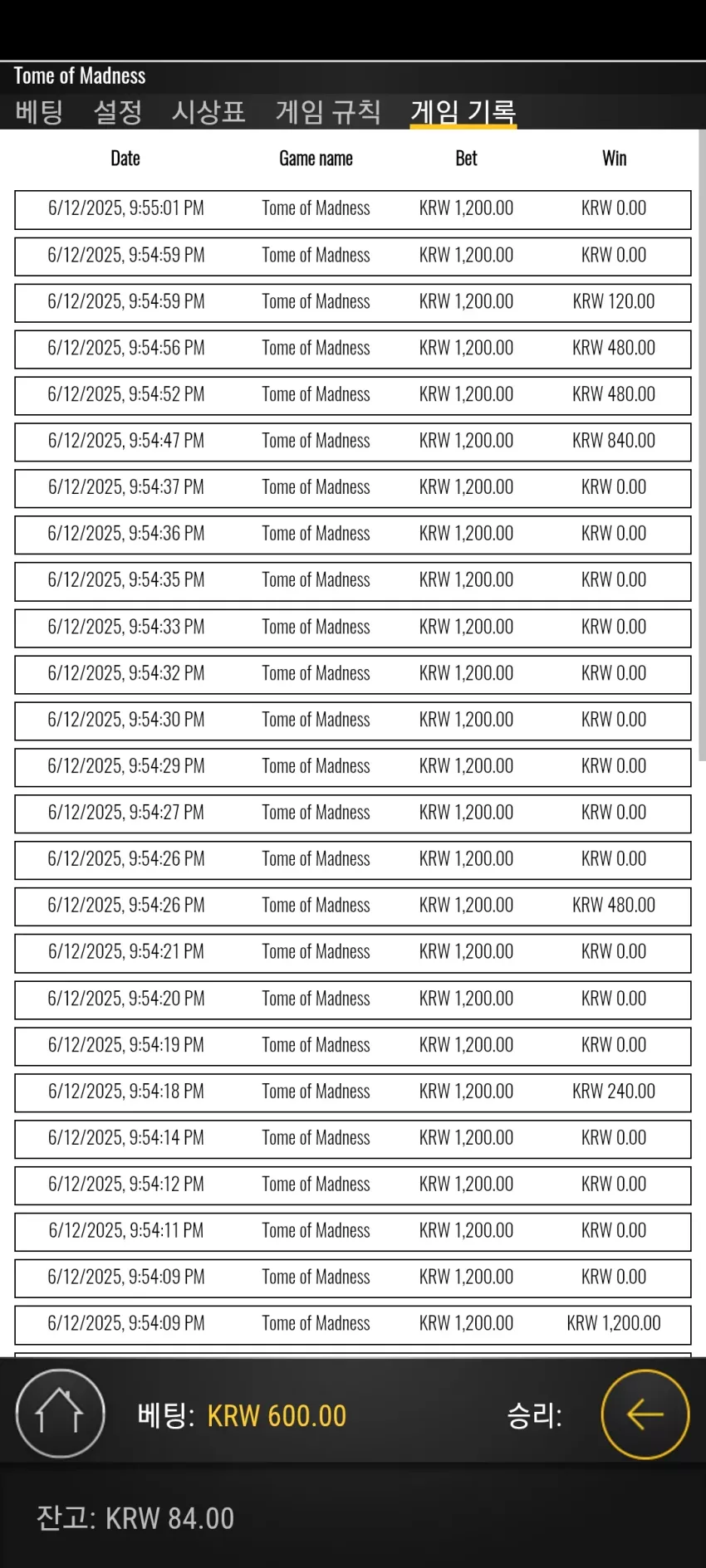 Tome of Madness

베팅 설정 시상표 게임 규칙 게임 기록

| Date | Game name | Bet | Win |
|---|---|---|---|
| 6/12/2025, 9:55:01 PM | Tome of Madness | KRW 1,200.00 | KRW 0.00 |
| 6/12/2025, 9:54:59 PM | Tome of Madness | KRW 1,200.00 | KRW 0.00 |
| 6/12/2025, 9:54:59 PM | Tome of Madness | KRW 1,200.00 | KRW 120.00 |
| 6/12/2025, 9:54:56 PM | Tome of Madness | KRW 1,200.00 | KRW 480.00 |
| 6/12/2025, 9:54:52 PM | Tome of Madness | KRW 1,200.00 | KRW 480.00 |
| 6/12/2025, 9:54:47 PM | Tome of Madness | KRW 1,200.00 | KRW 840.00 |
| 6/12/2025, 9:54:37 PM | Tome of Madness | KRW 1,200.00 | KRW 0.00 |
| 6/12/2025, 9:54:36 PM | Tome of Madness | KRW 1,200.00 | KRW 0.00 |
| 6/12/2025, 9:54:35 PM | Tome of Madness | KRW 1,200.00 | KRW 0.00 |
| 6/12/2025, 9:54:33 PM | Tome of Madness | KRW 1,200.00 | KRW 0.00 |
| 6/12/2025, 9:54:32 PM | Tome of Madness | KRW 1,200.00 | KRW 0.00 |
| 6/12/2025, 9:54:30 PM | Tome of Madness | KRW 1,200.00 | KRW 0.00 |
| 6/12/2025, 9:54:29 PM | Tome of Madness | KRW 1,200.00 | KRW 0.00 |
| 6/12/2025, 9:54:27 PM | Tome of Madness | KRW 1,200.00 | KRW 0.00 |
| 6/12/2025, 9:54:26 PM | Tome of Madness | KRW 1,200.00 | KRW 0.00 |
| 6/12/2025, 9:54:26 PM | Tome of Madness | KRW 1,200.00 | KRW 480.00 |
| 6/12/2025, 9:54:21 PM | Tome of Madness | KRW 1,200.00 | KRW 0.00 |
| 6/12/2025, 9:54:20 PM | Tome of Madness | KRW 1,200.00 | KRW 0.00 |
| 6/12/2025, 9:54:19 PM | Tome of Madness | KRW 1,200.00 | KRW 0.00 |
| 6/12/2025, 9:54:18 PM | Tome of Madness | KRW 1,200.00 | KRW 240.00 |
| 6/12/2025, 9:54:14 PM | Tome of Madness | KRW 1,200.00 | KRW 0.00 |
| 6/12/2025, 9:54:12 PM | Tome of Madness | KRW 1,200.00 | KRW 0.00 |
| 6/12/2025, 9:54:11 PM | Tome of Madness | KRW 1,200.00 | KRW 0.00 |
| 6/12/2025, 9:54:09 PM | Tome of Madness | KRW 1,200.00 | KRW 0.00 |
| 6/12/2025, 9:54:09 PM | Tome of Madness | KRW 1,200.00 | KRW 1,200.00 |

베팅: KRW 600.00 승리:

잔고: KRW 84.00